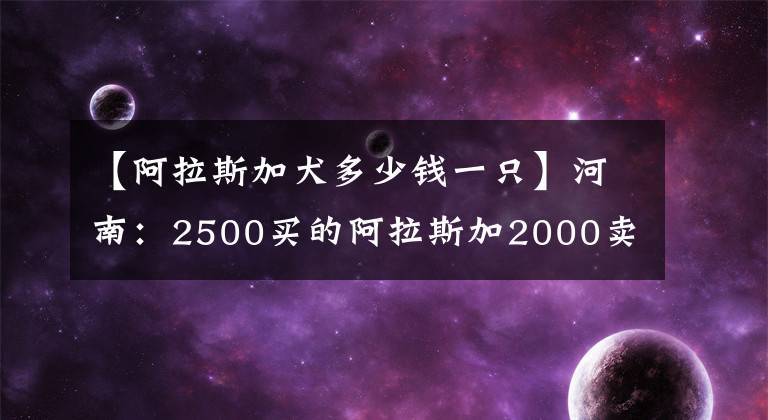 【阿拉斯加犬多少钱一只】河南：2500买的阿拉斯加2000卖